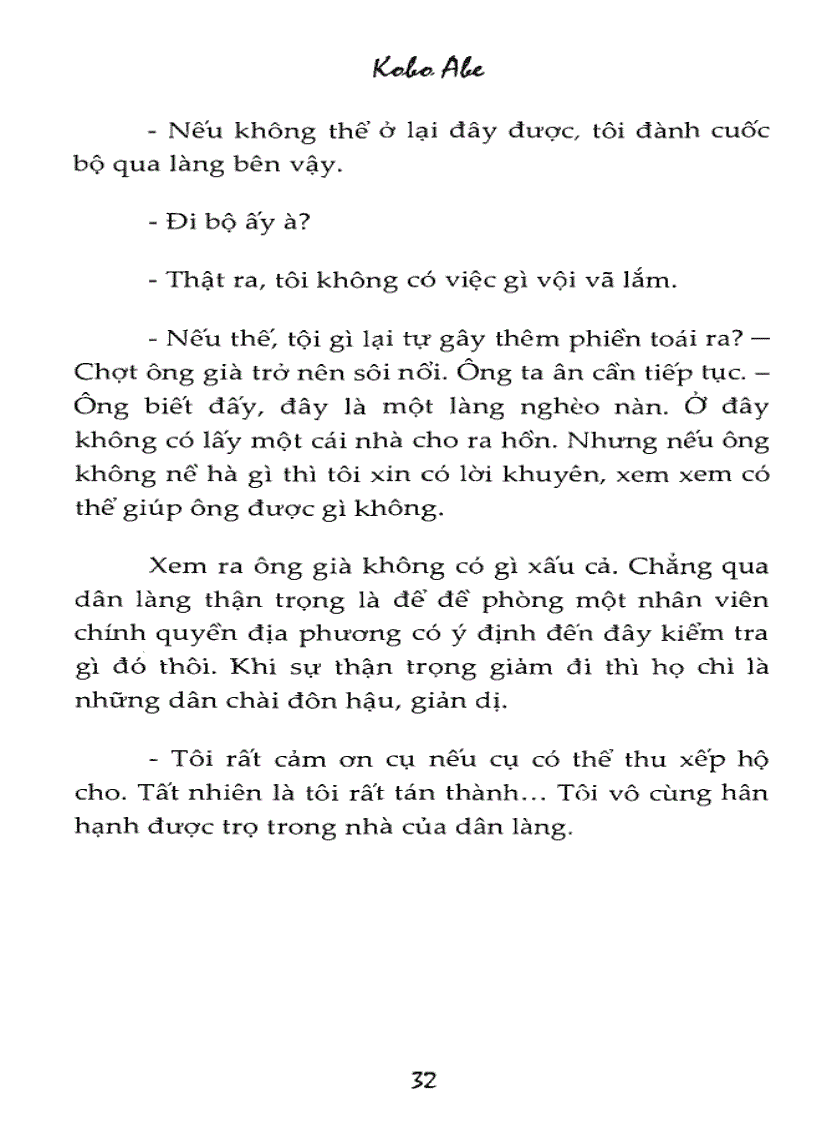 Kobo Abe

- Nếu không thể ở lại đây được, tôi đành cuốc bộ qua làng bên vậy.

- Đi bộ ấy à?

- Thật ra, tôi không có việc gì vội vã lắm.

- Nếu thế, tội gì lại tự gây thêm phiền toái ra? — Chợt ông già trở nên sôi nổi. Ông ta ân cần tiếp tục. – Ông biết đấy, đây là một làng nghèo nàn. Ở đây không có lấy một cái nhà cho ra hồn. Nhưng nếu ông không nề hà gì thì tôi xin có lời khuyên, xem xem có thể giúp ông được gì không.

Xem ra ông già không có gì xấu cả. Chẳng qua dân làng thận trọng là để đề phòng một nhân viên chính quyền địa phương có ý định đến đây kiểm tra gì đó thôi. Khi sự thận trọng giảm đi thì họ chỉ là những dân chài đôn hậu, giản dị.

- Tôi rất cảm ơn cụ nếu cụ có thể thu xếp hộ cho. Tất nhiên là tôi rất tán thành... Tôi vô cùng hân hạnh được trọ trong nhà của dân làng.

32